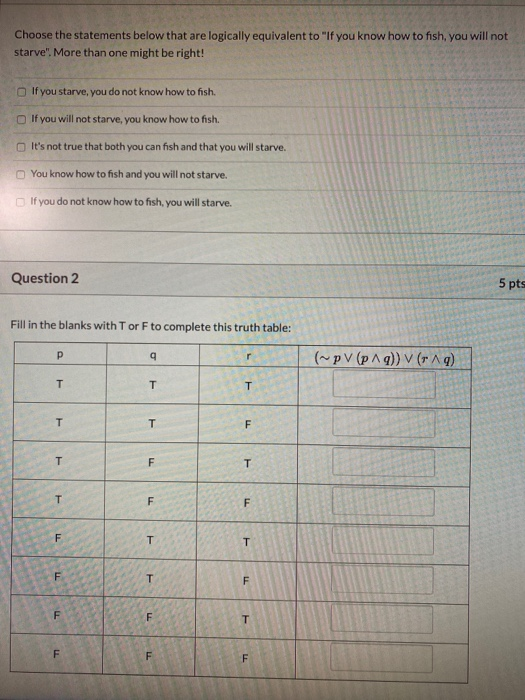 Choose the statements below that are logically equivalent to "If you know how to fish, you will not starve". More than one might be right!

If you starve, you do not know how to fish.

If you will not starve, you know how to fish.

It's not true that both you can fish and that you will starve.

You know how to fish and you will not starve.

If you do not know how to fish, you will starve.

Question 2

5 pts

Fill in the blanks with T or F to complete this truth table:

| p | q | r | $(\sim p \vee (p \wedge q)) \vee (r \wedge q)$ |
|---|---|---|---|
| T | T | T | |
| T | T | F | |
| T | F | T | |
| T | F | F | |
| F | T | T | |
| F | T | F | |
| F | F | T | |
| F | F | F | |